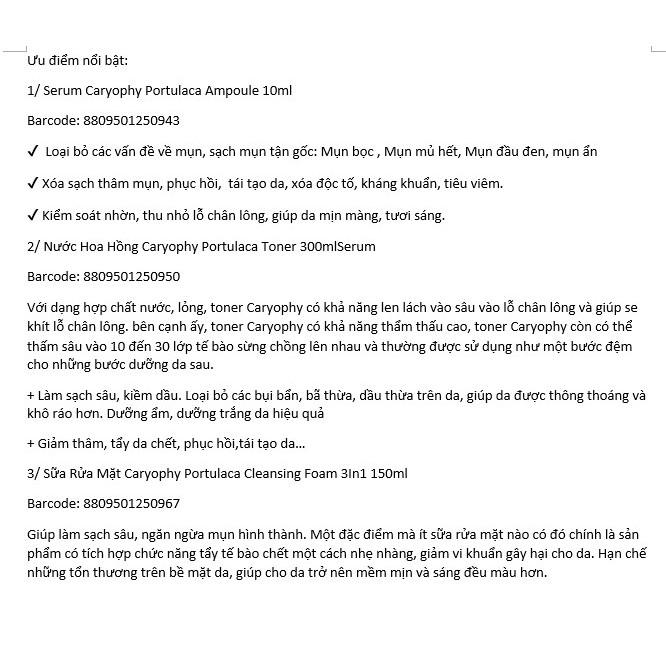 Ưu điểm nổi bật:

1/ Serum Caryophy Portulaca Ampoule 10ml

Barcode: 8809501250943

✓ Loại bỏ các vấn đề về mụn, sạch mụn tận gốc: Mụn bọc , Mụn mủ hết, Mụn đầu đen, mụn ẩn

✓ Xóa sạch thâm mụn, phục hồi, tái tạo da, xóa độc tố, kháng khuẩn, tiêu viêm.

✓ Kiểm soát nhờn, thu nhỏ lỗ chân lông, giúp da mịn màng, tươi sáng.

2/ Nước Hoa Hồng Caryophy Portulaca Toner 300mlSerum

Barcode: 8809501250950

Với dạng hợp chất nước, lỏng, toner Caryophy có khả năng len lách vào sâu vào lỗ chân lông và giúp se khít lỗ chân lông. bên cạnh ấy, toner Caryophy có khả năng thẩm thấu cao, toner Caryophy còn có thể thấm sâu vào 10 đến 30 lớp tế bào sừng chồng lên nhau và thường được sử dụng như một bước đệm cho những bước dưỡng da sau.

+ Làm sạch sâu, kiềm dầu. Loại bỏ các bụi bẩn, bã thừa, dầu thừa trên da, giúp da được thông thoáng và khô ráo hơn. Dưỡng ẩm, dưỡng trắng da hiệu quả

+ Giảm thâm, tẩy da chết, phục hồi,tái tạo da...

3/ Sữa Rửa Mặt Caryophy Portulaca Cleansing Foam 3In1 150ml

Barcode: 8809501250967

Giúp làm sạch sâu, ngăn ngừa mụn hình thành. Một đặc điểm mà ít sữa rửa mặt nào có đó chính là sản phẩm có tích hợp chức năng tẩy tế bào chết một cách nhẹ nhàng, giảm vi khuẩn gây hại cho da. Hạn chế những tổn thương trên bề mặt da, giúp cho da trở nên mềm mịn và sáng đều màu hơn.